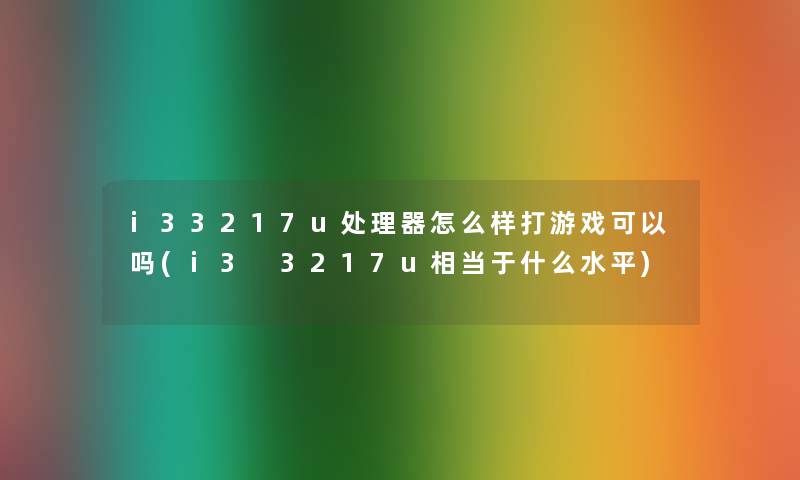 i33217u处理器怎么样打游戏可以吗(i3 3217u相当于什么水平)